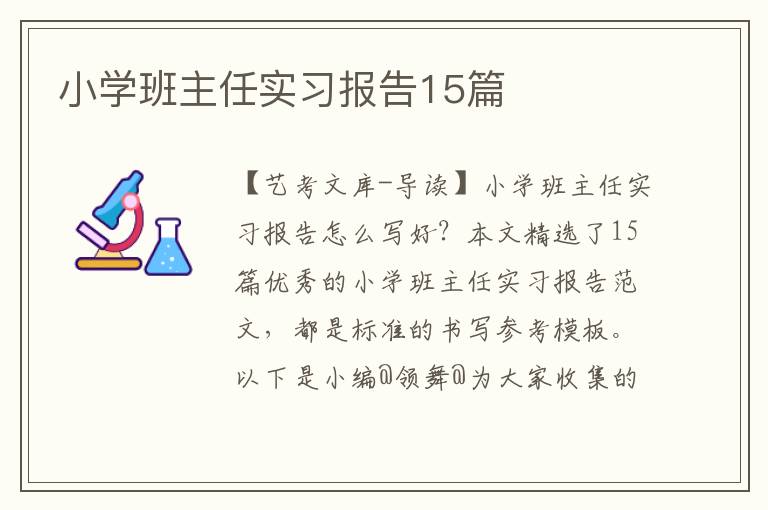 小学班主任实习报告15篇

【艺考文库-导读】小学班主任实习报告怎么写好？本文精选了15篇优秀的小学班主任实习报告范文，都是标准的书写参考模板。以下是小编@领舞@为大家收集的